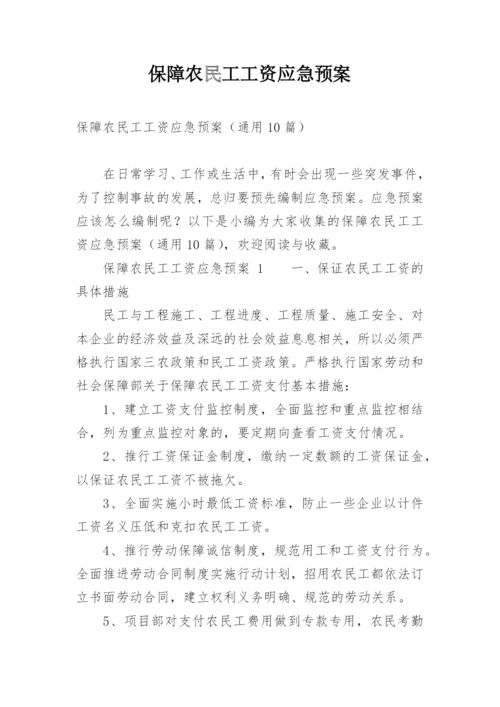 保障农民工工资应急预案

保障农民工工资应急预案（通用10篇）

在日常学习、工作或生活中，有时会出现一些突发事件，为了控制事故的发展，总归要预先编制应急预案。应急预案应该怎么编制呢？以下是小编为大家收集的保障农民工工资应急预案（通用10篇），欢迎阅读与收藏。

保障农民工工资应急预案 1　　一、保证农民工工资的具体措施

民工与工程施工、工程进度、工程质量、施工安全、对本企业的经济效益及深远的社会效益息息相关，所以必须严格执行国家三农政策和民工工资政策。严格执行国家劳动和社会保障部关于保障农民工工资支付基本措施：

1、建立工资支付监控制度，全面监控和重点监控相结合，列为重点监控对象的，要定期向查看工资支付情况。

2、推行工资保证金制度，缴纳一定数额的工资保证金，以保证农民工工资不被拖欠。

3、全面实施小时最低工资标准，防止一些企业以计件工资名义压低和克扣农民工工资。

4、推行劳动保障诚信制度，规范用工和工资支付行为。全面推进劳动合同制度实施行动计划，招用农民工都依法订立书面劳动合同，建立权利义务明确、规范的劳动关系。

5、项目部对支付农民工费用做到专款专用，农民考勤